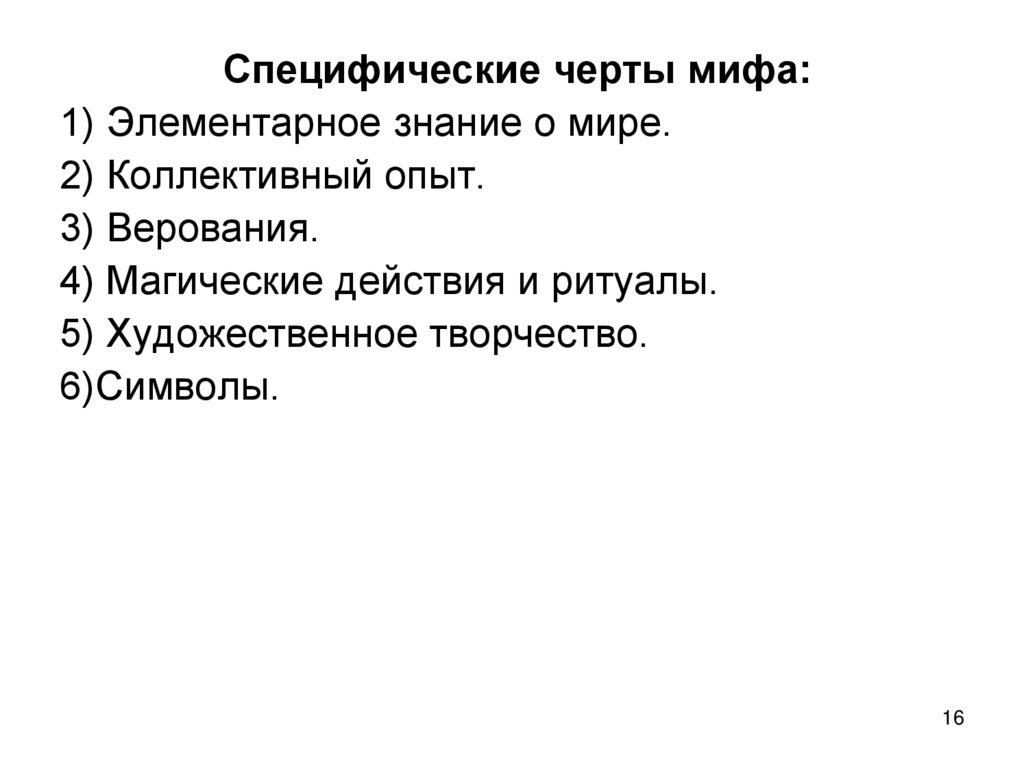 Специфические черты мифа:

1) Элементарное знание о мире.
2) Коллективный опыт.
3) Верования.
4) Магические действия и ритуалы.
5) Художественное творчество.
6)Символы.

16